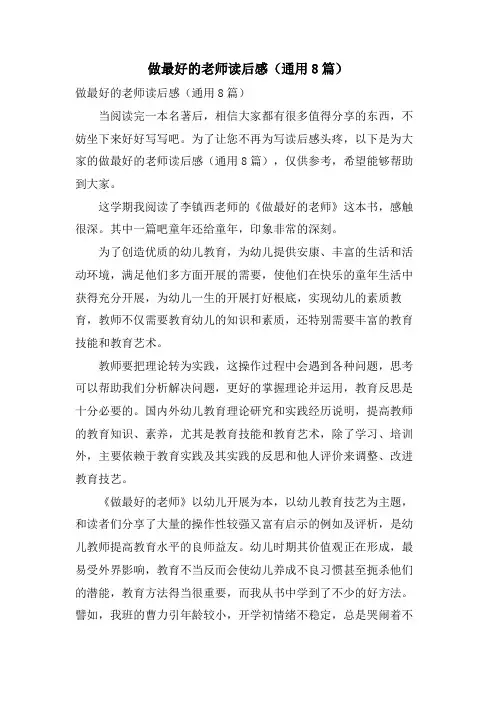 做最好的老师读后感（通用8篇）

做最好的老师读后感（通用8篇）

当阅读完一本名著后，相信大家都有很多值得分享的东西，不妨坐下来好好写写吧。为了让您不再为写读后感头疼，以下是为大家的做最好的老师读后感（通用8篇），仅供参考，希望能够帮助到大家。

这学期我阅读了李镇西老师的《做最好的老师》这本书，感触很深。其中一篇吧童年还给童年，印象非常的深刻。

为了创造优质的幼儿教育，为幼儿提供安康、丰富的生活和活动环境，满足他们多方面开展的需要，使他们在快乐的童年生活中获得充分开展，为幼儿一生的开展打好根底，实现幼儿的素质教育，教师不仅需要教育幼儿的知识和素质，还特别需要丰富的教育技能和教育艺术。

教师要把理论转为实践，这操作过程中会遇到各种问题，思考可以帮助我们分析解决问题，更好的掌握理论并运用，教育反思是十分必要的。国内外幼儿教育理论研究和实践经历说明，提高教师的教育知识、素养，尤其是教育技能和教育艺术，除了学习、培训外，主要依赖于教育实践及其实践的反思和他人评价来调整、改进教育技艺。

《做最好的老师》以幼儿开展为本，以幼儿教育技艺为主题，和读者们分享了大量的操作性较强又富有启示的例如及评析，是幼儿教师提高教育水平的良师益友。幼儿时期其价值观正在形成，最易受外界影响，教育不当反而会使幼儿养成不良习惯甚至扼杀他们的潜能，教育方法得当很重要，而我从书中学到了不少的好方法。譬如，我班的曹力引年龄较小，开学初情绪不稳定，总是哭闹着不